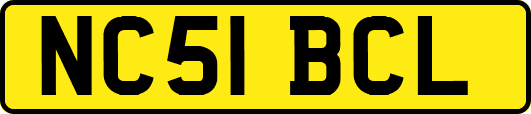 NC51 BCL